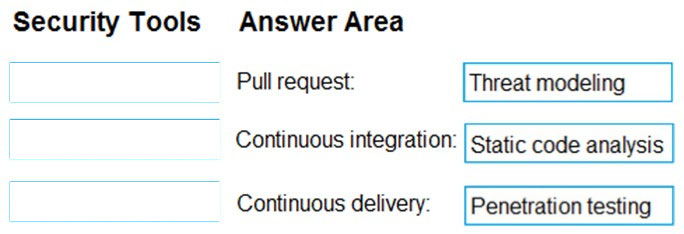 Security Tools

Answer Area

Pull request: Threat modeling

Continuous integration: Static code analysis

Continuous delivery: Penetration testing